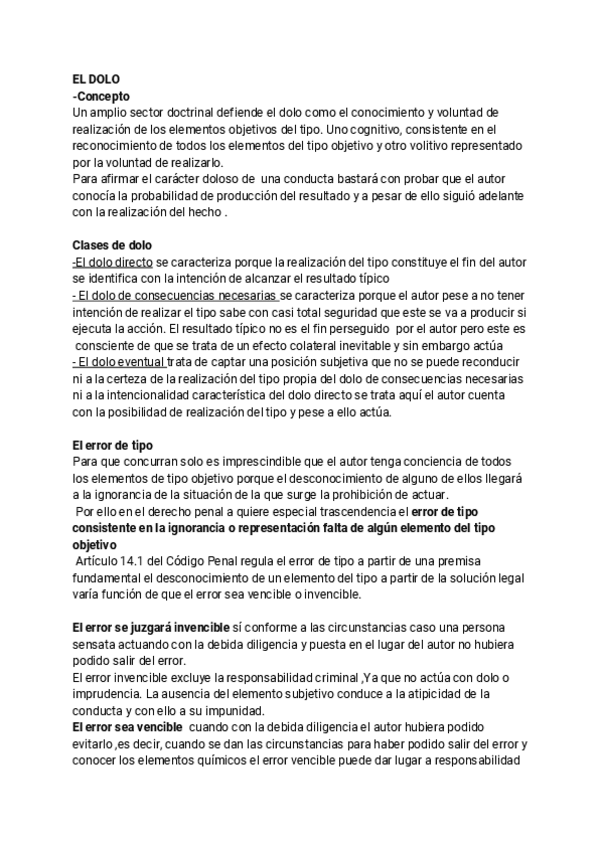 EL DOLO
-Concepto
Un amplio sector doctrinal defiende el dolo como el conocimiento y voluntad de realización de los elementos objetivos del tipo. Uno cognitivo, consistente en el reconocimiento de todos los elementos del tipo objetivo y otro volitivo representado por la voluntad de realizarlo.
Para afirmar el carácter doloso de una conducta bastará con probar que el autor conocía la probabilidad de producción del resultado y a pesar de ello siguió adelante con la realización del hecho .

Clases de dolo
-El dolo directo se caracteriza porque la realización del tipo constituye el fin del autor se identifica con la intención de alcanzar el resultado típico
- El dolo de consecuencias necesarias se caracteriza porque el autor pese a no tener intención de realizar el tipo sabe con casi total seguridad que este se va a producir si ejecuta la acción. El resultado típico no es el fin perseguido por el autor pero este es consciente de que se trata de un efecto colateral inevitable y sin embargo actúa
- El dolo eventual trata de captar una posición subjetiva que no se puede reconducir ni a la certeza de la realización del tipo propia del dolo de consecuencias necesarias ni a la intencionalidad característica del dolo directo se trata aquí el autor cuenta con la posibilidad de realización del tipo y pese a ello actúa.

El error de tipo
Para que concurran solo es imprescindible que el autor tenga conciencia de todos los elementos de tipo objetivo porque el desconocimiento de alguno de ellos llegará a la ignorancia de la situación de la que surge la prohibición de actuar.
Por ello en el derecho penal a quiere especial trascendencia el error de tipo consistente en la ignorancia o representación falta de algún elemento del tipo objetivo
Artículo 14.1 del Código Penal regula el error de tipo a partir de una premisa fundamental el desconocimiento de un elemento del tipo a partir de la solución legal varía función de que el error sea vencible o invencible.

El error se juzgará invencible sí conforme a las circunstancias caso una persona sensata actuando con la debida diligencia y puesta en el lugar del autor no hubiera podido salir del error.
El error invencible excluye la responsabilidad criminal ,Ya que no actúa con dolo o imprudencia. La ausencia del elemento subjetivo conduce a la atipicidad de la conducta y con ello a su impunidad.
El error sea vencible cuando con la debida diligencia el autor hubiera podido evitarlo ,es decir, cuando se dan las circunstancias para haber podido salir del error y conocer los elementos químicos el error vencible puede dar lugar a responsabilidad